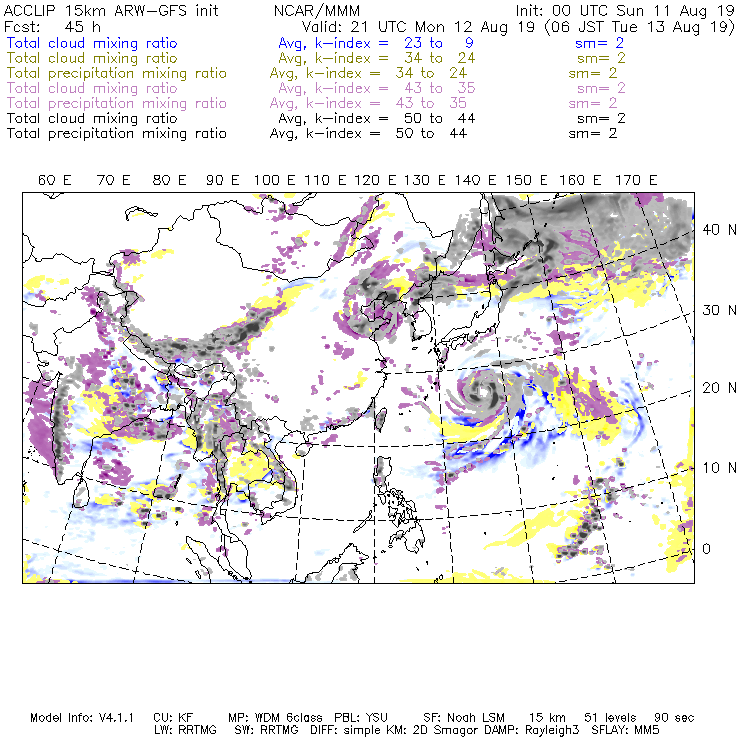 ACCLIP 15km ARW-GFS init NCAR/MMM Init: 00 UTC Sun 11 Aug 19
Fcst: 45 h Valid: 21 UTC Mon 12 Aug 19 (06 JST Tue 13 Aug 19)
Total cloud mixing ratio Avg, k-index = 23 to 9 sm= 2
Total cloud mixing ratio Avg, k-index = 34 to 24 sm= 2
Total precipitation mixing ratio Avg, k-index = 34 to 24 sm= 2
Total cloud mixing ratio Avg, k-index = 43 to 35 sm= 2
Total precipitation mixing ratio Avg, k-index = 43 to 35 sm= 2
Total cloud mixing ratio Avg, k-index = 50 to 44 sm= 2
Total precipitation mixing ratio Avg, k-index = 50 to 44 sm= 2

60 E 70 E 80 E 90 E 100 E 110 E 120 E 130 E 140 E 150 E 160 E 170 E

40 N
30 N
20 N
10 N
0

Model Info: V4.1.1 CU: KF MP: WDM 6class PBL: YSU SF: Noah LSM 15 km 51 levels 90 sec
LW: RRTMG SW: RRTMG DIFF: simple KM: 2D Smagor DAMP: Rayleigh3 SFLAY: MM5